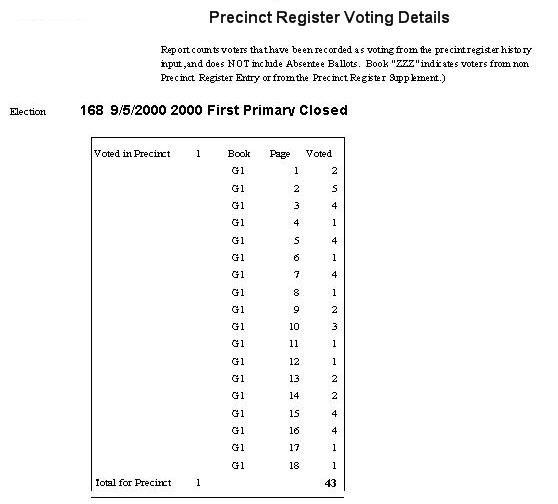 Precinct Register Voting Details

Report counts voters that have been recorded as voting from the precint register history input, and does NOT include Absentee Ballots. Book "ZZZ" indicates voters from non Precinct Register Entry or from the Precinct Register Supplement.)

Election 168 9/5/2000 2000 First Primary Closed

| Voted in Precinct | 1 | Book | Page | Voted |
|---|---|---|---|---|
| | | G1 | 1 | 2 |
| | | G1 | 2 | 5 |
| | | G1 | 3 | 4 |
| | | G1 | 4 | 1 |
| | | G1 | 5 | 4 |
| | | G1 | 6 | 1 |
| | | G1 | 7 | 4 |
| | | G1 | 8 | 1 |
| | | G1 | 9 | 2 |
| | | G1 | 10 | 3 |
| | | G1 | 11 | 1 |
| | | G1 | 12 | 1 |
| | | G1 | 13 | 2 |
| | | G1 | 14 | 2 |
| | | G1 | 15 | 4 |
| | | G1 | 16 | 4 |
| | | G1 | 17 | 1 |
| | | G1 | 18 | 1 |
| Total for Precinct | 1 | | | 43 |